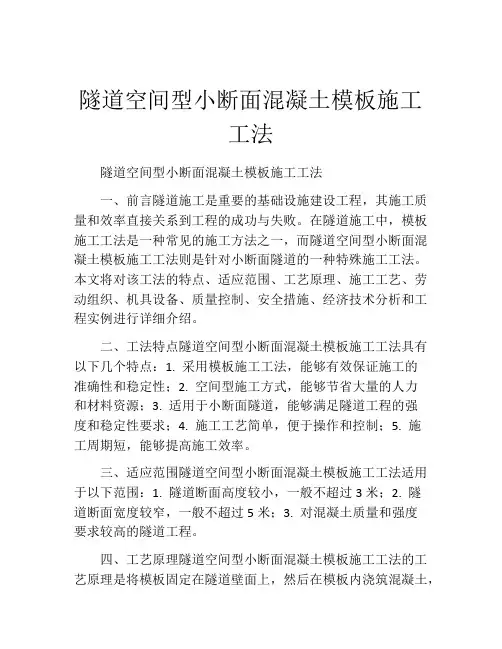 隧道空间型小断面混凝土模板施工工法

隧道空间型小断面混凝土模板施工工法

一、前言隧道施工是重要的基础设施建设工程，其施工质量和效率直接关系到工程的成功与失败。在隧道施工中，模板施工工法是一种常见的施工方法之一，而隧道空间型小断面混凝土模板施工工法则是针对小断面隧道的一种特殊施工工法。本文将对该工法的特点、适应范围、工艺原理、施工工艺、劳动组织、机具设备、质量控制、安全措施、经济技术分析和工程实例进行详细介绍。

二、工法特点隧道空间型小断面混凝土模板施工工法具有以下几个特点：1. 采用模板施工工法，能够有效保证施工的准确性和稳定性；2. 空间型施工方式，能够节省大量的人力和材料资源；3. 适用于小断面隧道，能够满足隧道工程的强度和稳定性要求；4. 施工工艺简单，便于操作和控制；5. 施工周期短，能够提高施工效率。

三、适应范围隧道空间型小断面混凝土模板施工工法适用于以下范围：1. 隧道断面高度较小，一般不超过 3 米；2. 隧道断面宽度较窄，一般不超过 5 米；3. 对混凝土质量和强度要求较高的隧道工程。

四、工艺原理隧道空间型小断面混凝土模板施工工法的工艺原理是将模板固定在隧道壁面上，然后在模板内浇筑混凝土，